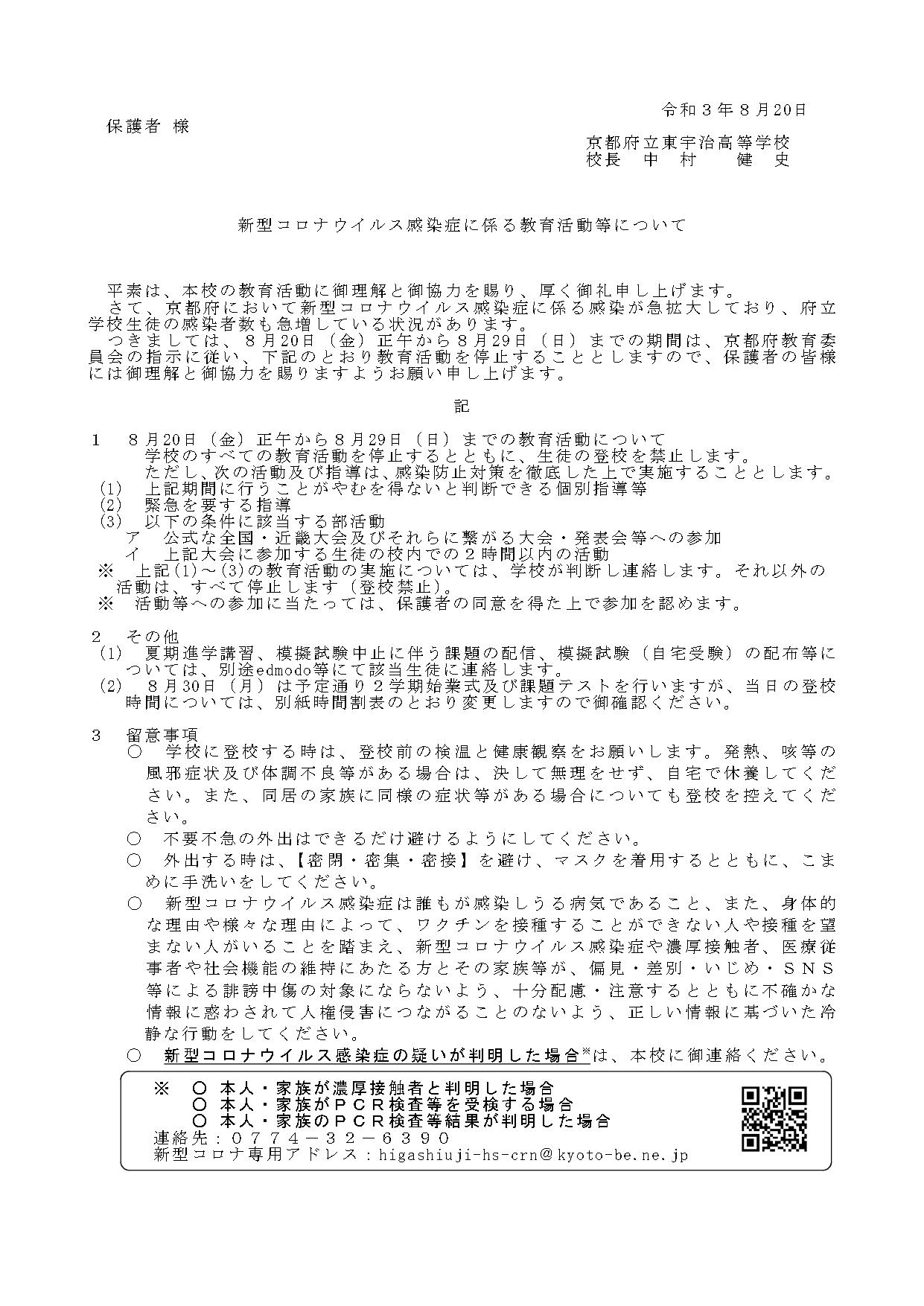 令和３年８月20日

保護者 様

京都府立東宇治高等学校
校長　中　村　　健　史

新型コロナウイルス感染症に係る教育活動等について

平素は、本校の教育活動に御理解と御協力を賜り、厚く御礼申し上げます。
さて、京都府において新型コロナウイルス感染症に係る感染が急拡大しており、府立学校生徒の感染者数も急増している状況があります。
つきましては、８月20日（金）正午から８月29日（日）までの期間は、京都府教育委員会の指示に従い、下記のとおり教育活動を停止することとしますので、保護者の皆様には御理解と御協力を賜りますようお願い申し上げます。

記

１　８月20日（金）正午から８月29日（日）までの教育活動について
学校のすべての教育活動を停止するとともに、生徒の登校を禁止します。
ただし、次の活動及び指導は、感染防止対策を徹底した上で実施することとします。
(1)　上記期間に行うことがやむを得ないと判断できる個別指導等
(2)　緊急を要する指導
(3)　以下の条件に該当する部活動
ア　公式な全国・近畿大会及びそれらに繋がる大会・発表会等への参加
イ　上記大会に参加する生徒の校内での２時間以内の活動
※　上記(1)～(3)の教育活動の実施については、学校が判断し連絡します。それ以外の活動は、すべて停止します（登校禁止）。
※　活動等への参加に当たっては、保護者の同意を得た上で参加を認めます。

２　その他
(1)　夏期進学講習、模擬試験中止に伴う課題の配信、模擬試験（自宅受験）の配布等については、別途edmodo等にて該当生徒に連絡します。
(2)　８月30日（月）は予定通り２学期始業式及び課題テストを行いますが、当日の登校時間については、別紙時間割表のとおり変更しますので御確認ください。

３　留意事項
○　学校に登校する時は、登校前の検温と健康観察をお願いします。発熱、咳等の風邪症状及び体調不良等がある場合は、決して無理をせず、自宅で休養してください。また、同居の家族に同様の症状等がある場合についても登校を控えてください。
○　不要不急の外出はできるだけ避けるようにしてください。
○　外出する時は、【密閉・密集・密接】を避け、マスクを着用するとともに、こまめに手洗いをしてください。
○　新型コロナウイルス感染症は誰もが感染しうる病気であること、また、身体的な理由や様々な理由によって、ワクチンを接種することができない人や接種を望まない人がいることを踏まえ、新型コロナウイルス感染症や濃厚接触者、医療従事者や社会機能の維持にあたる方とその家族等が、偏見・差別・いじめ・ＳＮＳ等による誹謗中傷の対象にならないよう、十分配慮・注意するとともに不確かな情報に惑わされて人権侵害につながることのないよう、正しい情報に基づいた冷静な行動をしてください。
○　新型コロナウイルス感染症の疑いが判明した場合※は、本校に御連絡ください。

※　○ 本人・家族が濃厚接触者と判明した場合
○ 本人・家族がＰＣＲ検査等を受検する場合
○ 本人・家族のＰＣＲ検査等結果が判明した場合
連絡先：０７７４－３２－６３９０
新型コロナ専用アドレス：higashiuji-hs-crn@kyoto-be.ne.jp